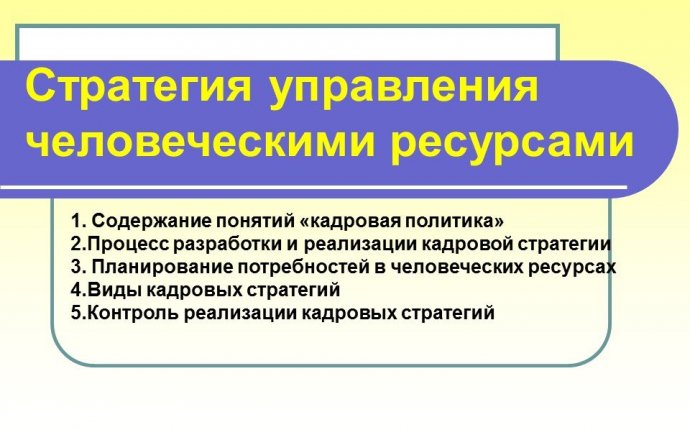 Стратегия управления человеческими ресурсами

1. Содержание понятий «кадровая политика»
2.Процесс разработки и реализации кадровой стратегии
3. Планирование потребностей в человеческих ресурсах
4.Виды кадровых стратегий
5.Контроль реализации кадровых стратегий